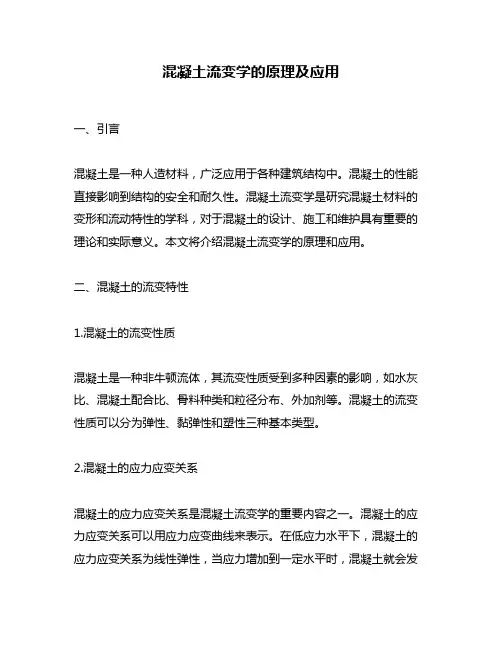 混凝土流变学的原理及应用

一、引言

混凝土是一种人造材料，广泛应用于各种建筑结构中。混凝土的性能直接影响到结构的安全和耐久性。混凝土流变学是研究混凝土材料的变形和流动特性的学科，对于混凝土的设计、施工和维护具有重要的理论和实际意义。本文将介绍混凝土流变学的原理和应用。

二、混凝土的流变特性

1.混凝土的流变性质

混凝土是一种非牛顿流体，其流变性质受到多种因素的影响，如水灰比、混凝土配合比、骨料种类和粒径分布、外加剂等。混凝土的流变性质可以分为弹性、黏弹性和塑性三种基本类型。

2.混凝土的应力应变关系

混凝土的应力应变关系是混凝土流变学的重要内容之一。混凝土的应力应变关系可以用应力应变曲线来表示。在低应力水平下，混凝土的应力应变关系为线性弹性，当应力增加到一定水平时，混凝土就会发